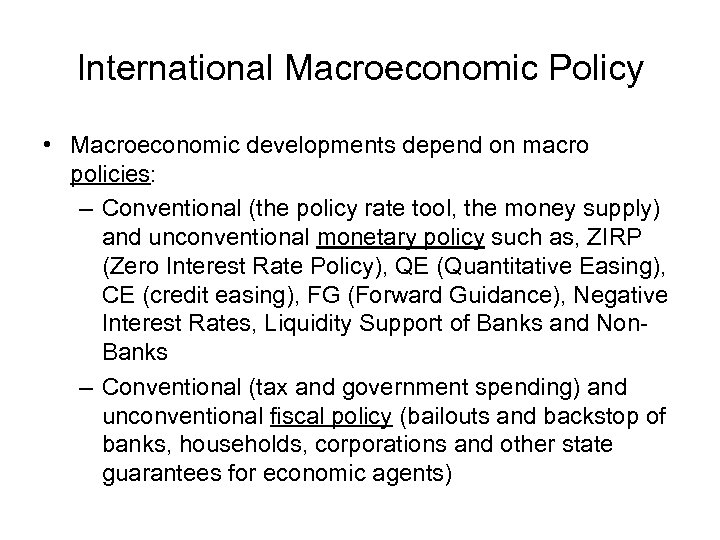 International Macroeconomic Policy

• Macroeconomic developments depend on macro policies:

– Conventional (the policy rate tool, the money supply) and unconventional monetary policy such as, ZIRP (Zero Interest Rate Policy), QE (Quantitative Easing), CE (credit easing), FG (Forward Guidance), Negative Interest Rates, Liquidity Support of Banks and Non-Banks

– Conventional (tax and government spending) and unconventional fiscal policy (bailouts and backstop of banks, households, corporations and other state guarantees for economic agents)